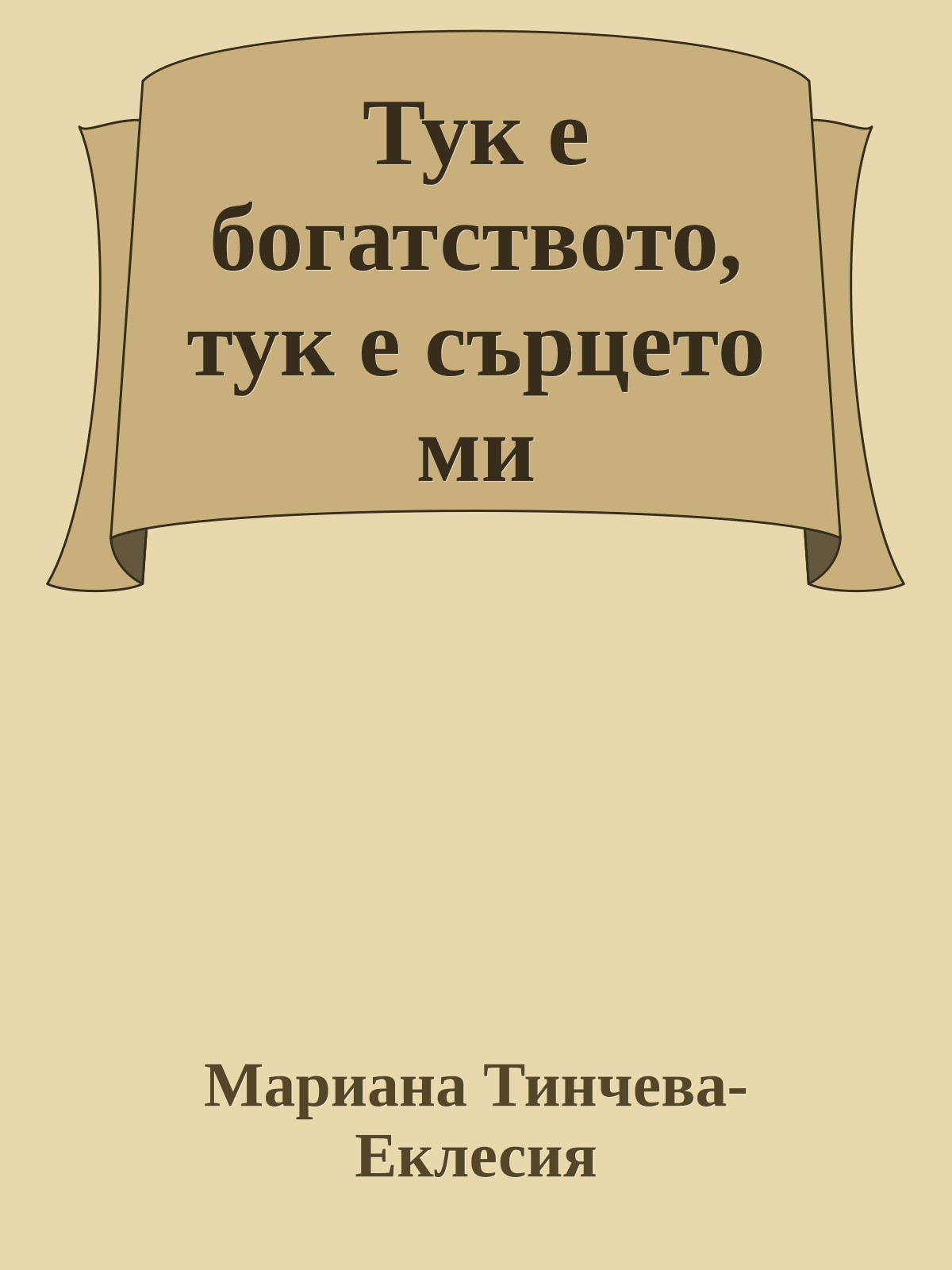 Тук е богатството, тук е сърцето ми

Мариана Тинчева-Еклесия